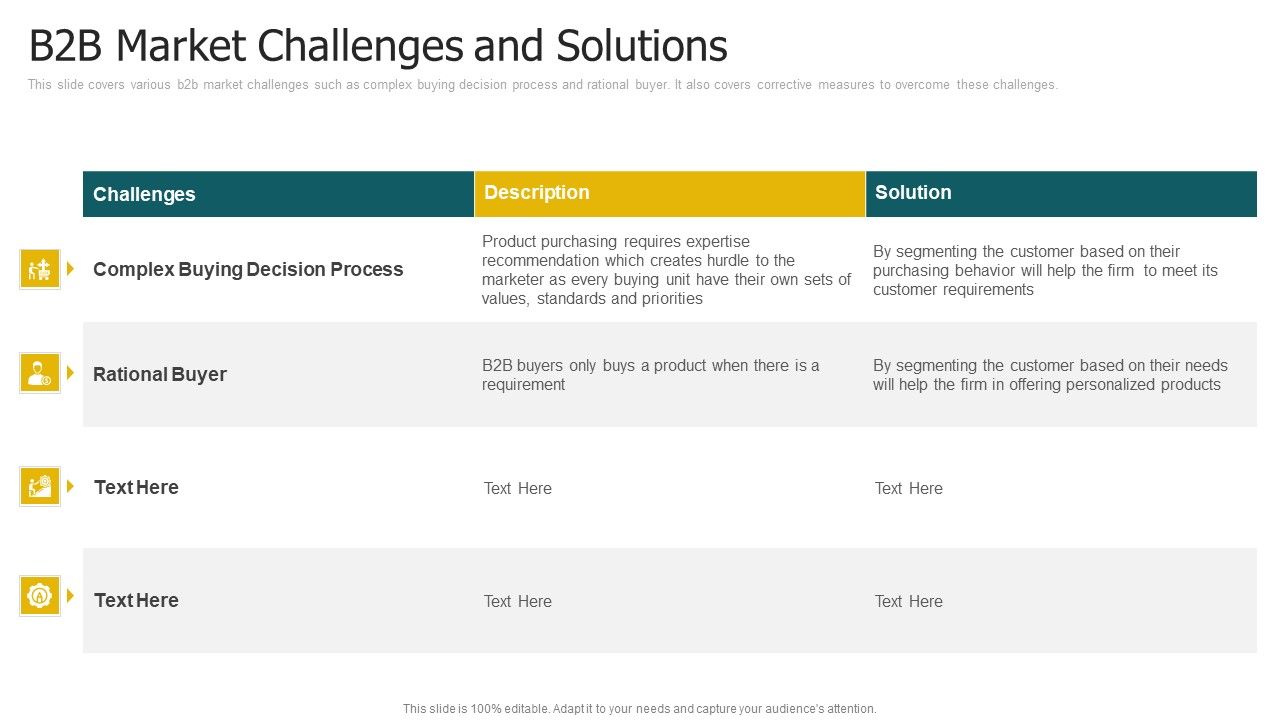 B2B Market Challenges and Solutions

This slide covers various b2b market challenges such as complex buying decision process and rational buyer. It also covers corrective measures to overcome these challenges.

| Challenges | Description | Solution |
|---|---|---|
| Complex Buying Decision Process | Product purchasing requires expertise recommendation which creates hurdle to the marketer as every buying unit have their own sets of values, standards and priorities | By segmenting the customer based on their purchasing behavior will help the firm to meet its customer requirements |
| Rational Buyer | B2B buyers only buys a product when there is a requirement | By segmenting the customer based on their needs will help the firm in offering personalized products |
| Text Here | Text Here | Text Here |
| Text Here | Text Here | Text Here |

This slide is 100% editable. Adapt it to your needs and capture your audience's attention.